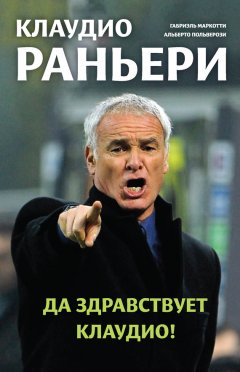 КЛАУДИО
ГАБРИЭЛЬ МАРКОТТИ
АЛЬБЕРТО ПОЛЬВЕРОЗИ
РАНЬЕРИ

ДА ЗДРАВСТВУЕТ КЛАУДИО!